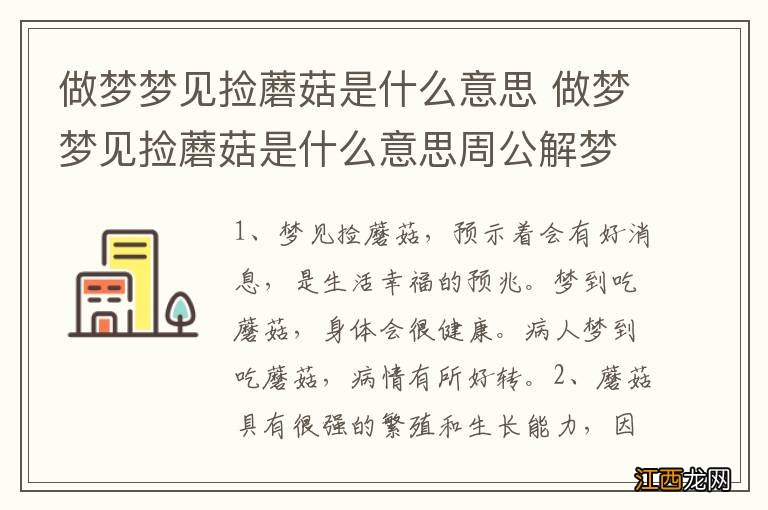 做梦梦见捡蘑菇是什么意思 做梦梦见捡蘑菇是什么意思周公解梦

1、梦见捡蘑菇，预示着会有好消息，是生活幸福的预兆。梦到吃蘑菇，身体会很健康。病人梦到吃蘑菇，病情有所好转。2、蘑菇具有很强的繁殖和生长能力，因

江西龙网